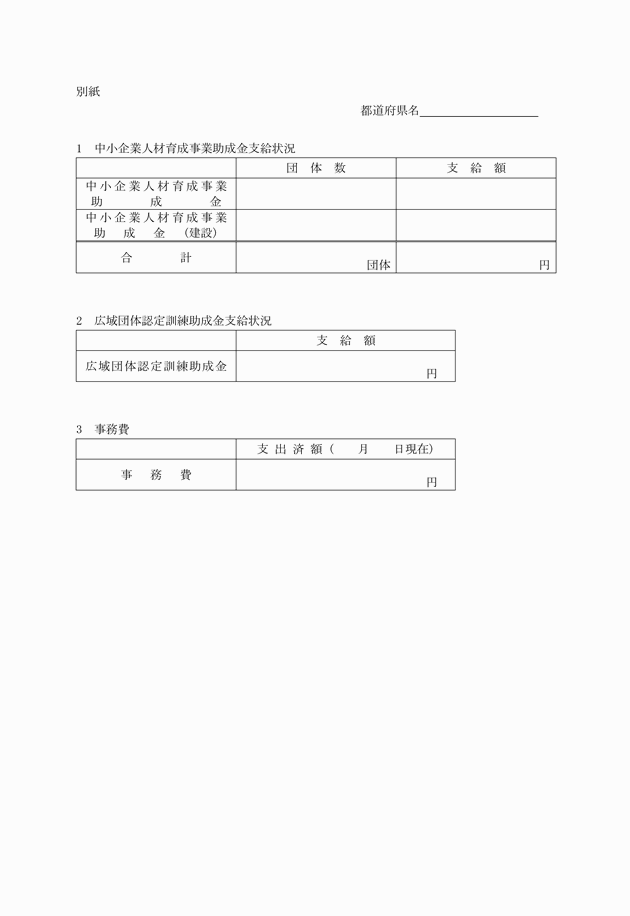 別紙

都道府県名

1　中小企業人材育成事業助成金支給状況

| | 団体数 | 支給額 |
|---|---|---|
| 中小企業人材育成事業助成金 | | |
| 中小企業人材育成事業助成金（建設） | | |
| 合計 | 団体 | 円 |

2　広域団体認定訓練助成金支給状況

| | 支給額 |
|---|---|
| 広域団体認定訓練助成金 | 円 |

3　事務費

| | 支出済額（　月　日現在） |
|---|---|
| 事務費 | 円 |